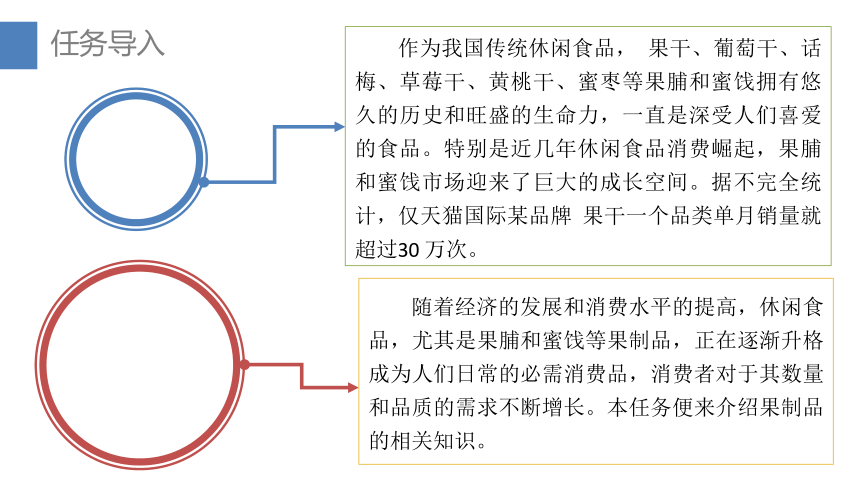 任务导入

作为我国传统休闲食品， 果干、葡萄干、话梅、草莓干、黄桃干、蜜枣等果脯和蜜饯拥有悠久的历史和旺盛的生命力，一直是深受人们喜爱的食品。特别是近几年休闲食品消费崛起，果脯和蜜饯市场迎来了巨大的成长空间。据不完全统计，仅天猫国际某品牌 果干一个品类单月销量就超过30 万次。

随着经济的发展和消费水平的提高，休闲食品，尤其是果脯和蜜饯等果制品，正在逐渐升格成为人们日常的必需消费品，消费者对于其数量和品质的需求不断增长。本任务便来介绍果制品的相关知识。